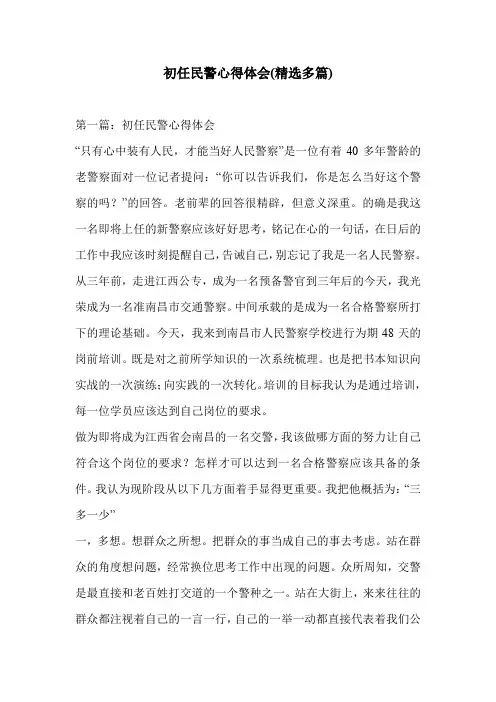 初任民警心得体会(精选多篇)

第一篇：初任民警心得体会

“只有心中装有人民，才能当好人民警察”是一位有着 40 多年警龄的老警察面对一位记者提问：“你可以告诉我们，你是怎么当好这个警察的吗？”的回答。老前辈的回答很精辟，但意义深重。的确是我这一名即将上任的新警察应该好好思考，铭记在心的一句话，在日后的工作中我应该时刻提醒自己，告诫自己，别忘记了我是一名人民警察。从三年前，走进江西公专，成为一名预备警官到三年后的今天，我光荣成为一名准南昌市交通警察。中间承载的是成为一名合格警察所打下的理论基础。今天，我来到南昌市人民警察学校进行为期 48 天的岗前培训。既是对之前所学知识的一次系统梳理。也是把书本知识向实战的一次演练；向实践的一次转化。培训的目标我认为是通过培训，每一位学员应该达到自己岗位的要求。

做为即将成为江西省会南昌的一名交警，我该做哪方面的努力让自己符合这个岗位的要求？怎样才可以达到一名合格警察应该具备的条件。我认为现阶段从以下几方面着手显得更重要。我把他概括为：“三多一少”

一，多想。想群众之所想。把群众的事当成自己的事去考虑。站在群众的角度想问题，经常换位思考工作中出现的问题。众所周知，交警是最直接和老百姓打交道的一个警种之一。站在大街上，来来往往的群众都注视着自己的一言一行，自己的一举一动都直接代表着我们公